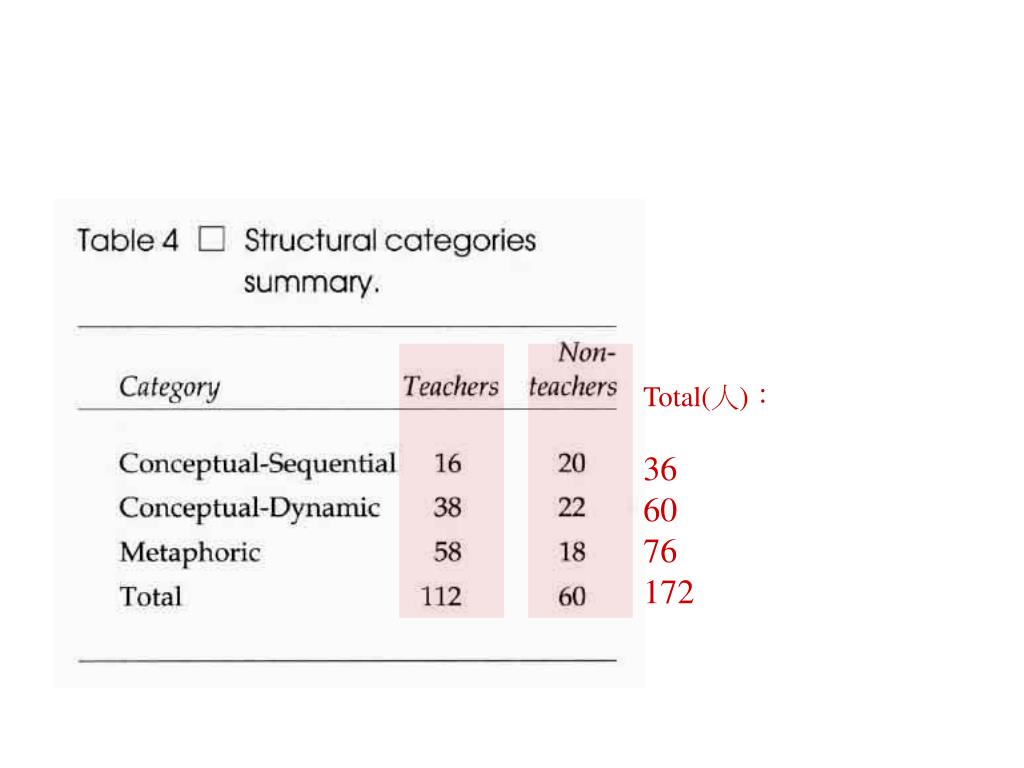 Table 4 □ Structural categories summary.

| Category | Teachers | Non-teachers | Total(人)： |
|---|---|---|---|
| Conceptual-Sequential | 16 | 20 | 36 |
| Conceptual-Dynamic | 38 | 22 | 60 |
| Metaphoric | 58 | 18 | 76 |
| Total | 112 | 60 | 172 |